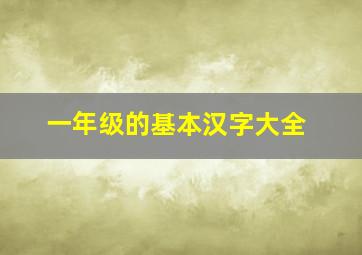 一年级的基本汉字大全